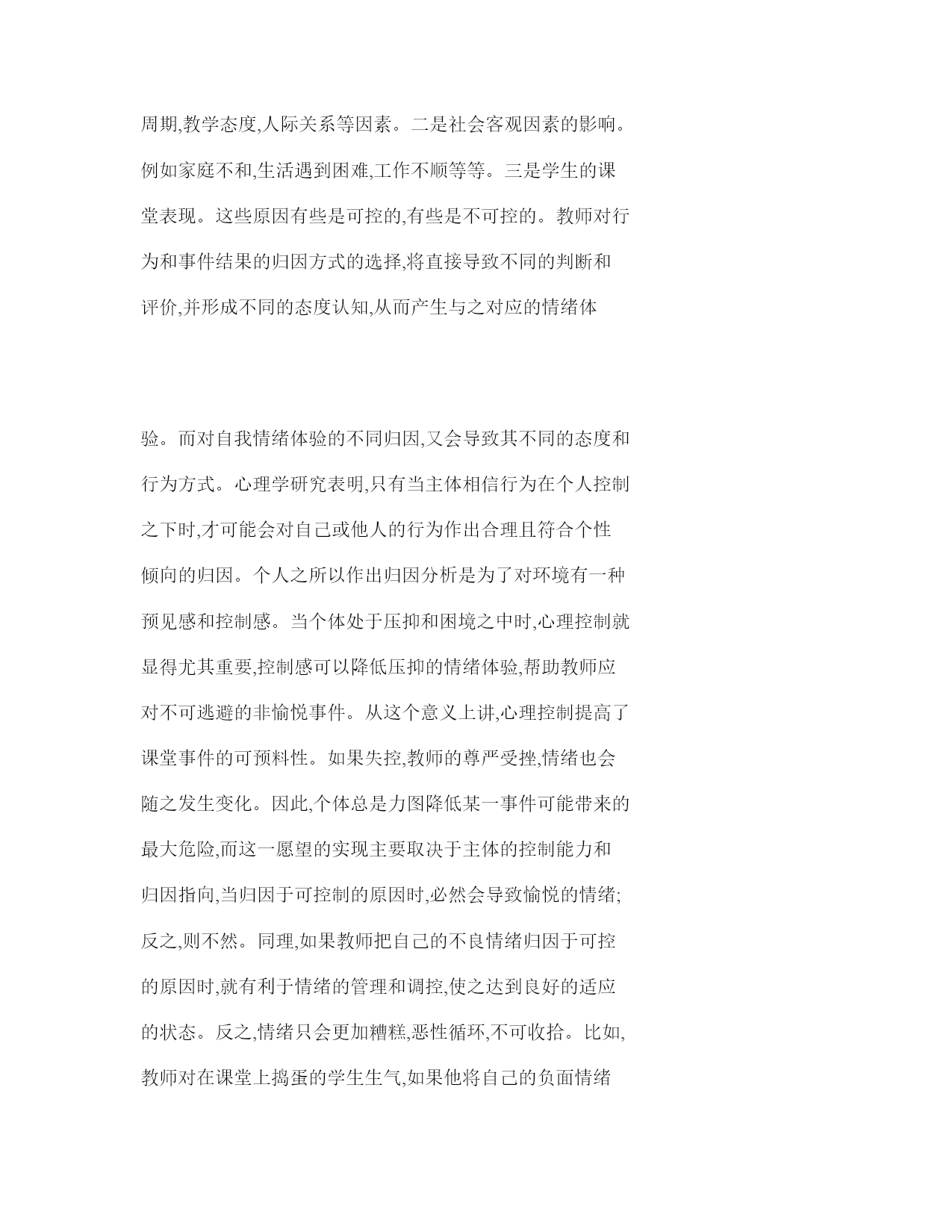 周期,教学态度,人际关系等因素。二是社会客观因素的影响。例如家庭不和,生活遇到困难,工作不顺等等。三是学生的课堂表现。这些原因有些是可控的,有些是不可控的。教师对行为和事件结果的归因方式的选择,将直接导致不同的判断和评价,并形成不同的态度认知,从而产生与之对应的情绪体

验。而对自我情绪体验的不同归因,又会导致其不同的态度和行为方式。心理学研究表明,只有当主体相信行为在个人控制之下时,才可能会对自己或他人的行为作出合理且符合个性倾向的归因。个人之所以作出归因分析是为了对环境有一种预见感和控制感。当个体处于压抑和困境之中时,心理控制就显得尤其重要,控制感可以降低压抑的情绪体验,帮助教师应对不可逃避的非愉悦事件。从这个意义上讲,心理控制提高了课堂事件的可预料性。如果失控,教师的尊严受挫,情绪也会随之发生变化。因此,个体总是力图降低某一事件可能带来的最大危险,而这一愿望的实现主要取决于主体的控制能力和归因指向,当归因于可控制的原因时,必然会导致愉悦的情绪;反之,则不然。同理,如果教师把自己的不良情绪归因于可控的原因时,就有利于情绪的管理和调控,使之达到良好的适应的状态。反之,情绪只会更加糟糕,恶性循环,不可收拾。比如,教师对在课堂上捣蛋的学生生气,如果他将自己的负面情绪